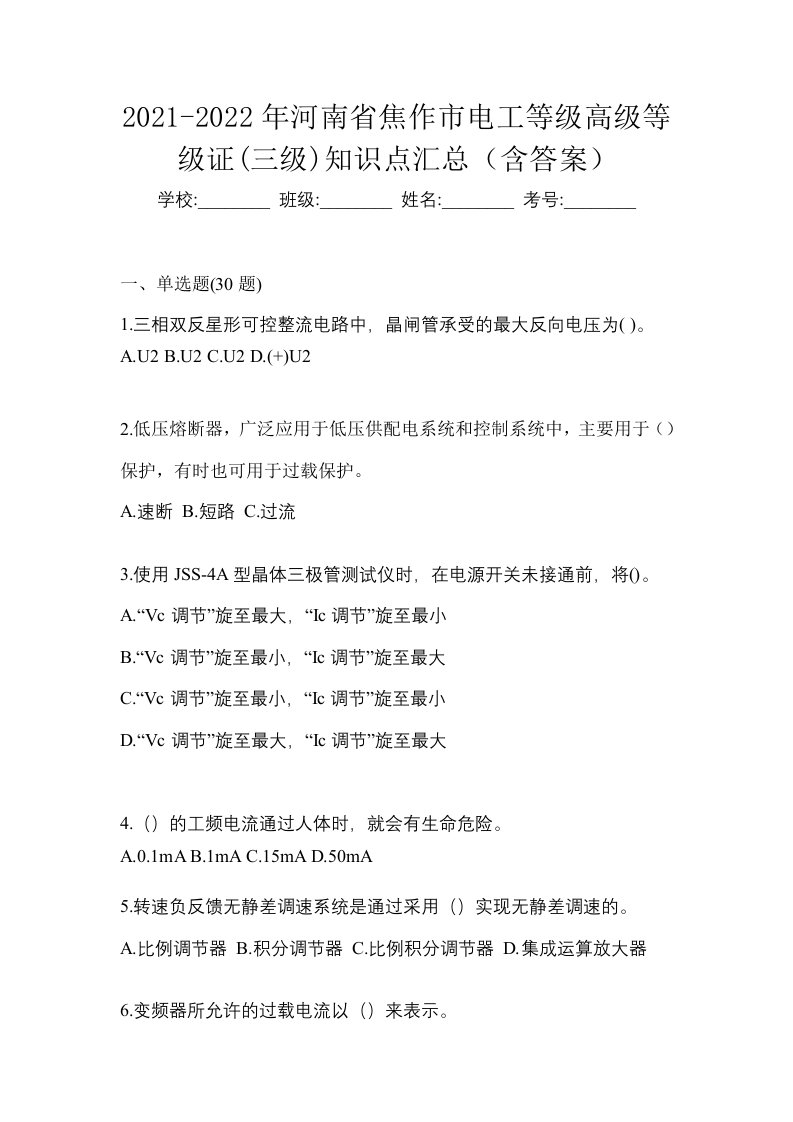 2021-2022年河南省焦作市电工等级高级等级证(三级)知识点汇总（含答案）

学校:________ 班级:________ 姓名:________ 考号:________

一、单选题(30 题)

1.三相双反星形可控整流电路中，晶闸管承受的最大反向电压为( )。
A.U2 B.U2 C.U2 D.(+)U2

2.低压熔断器，广泛应用于低压供配电系统和控制系统中，主要用于（）保护，有时也可用于过载保护。

A.速断 B.短路 C.过流

3.使用 JSS-4A 型晶体三极管测试仪时，在电源开关未接通前，将()。

A.“Vc 调节”旋至最大，“Ic 调节”旋至最小

B.“Vc 调节”旋至最小，“Ic 调节”旋至最大

C.“Vc 调节”旋至最小，“Ic 调节”旋至最小

D.“Vc 调节”旋至最大，“Ic 调节”旋至最大

4.（）的工频电流通过人体时，就会有生命危险。
A.0.1mA B.1mA C.15mA D.50mA

5.转速负反馈无静差调速系统是通过采用（）实现无静差调速的。

A.比例调节器 B.积分调节器 C.比例积分调节器 D.集成运算放大器

6.变频器所允许的过载电流以（）来表示。